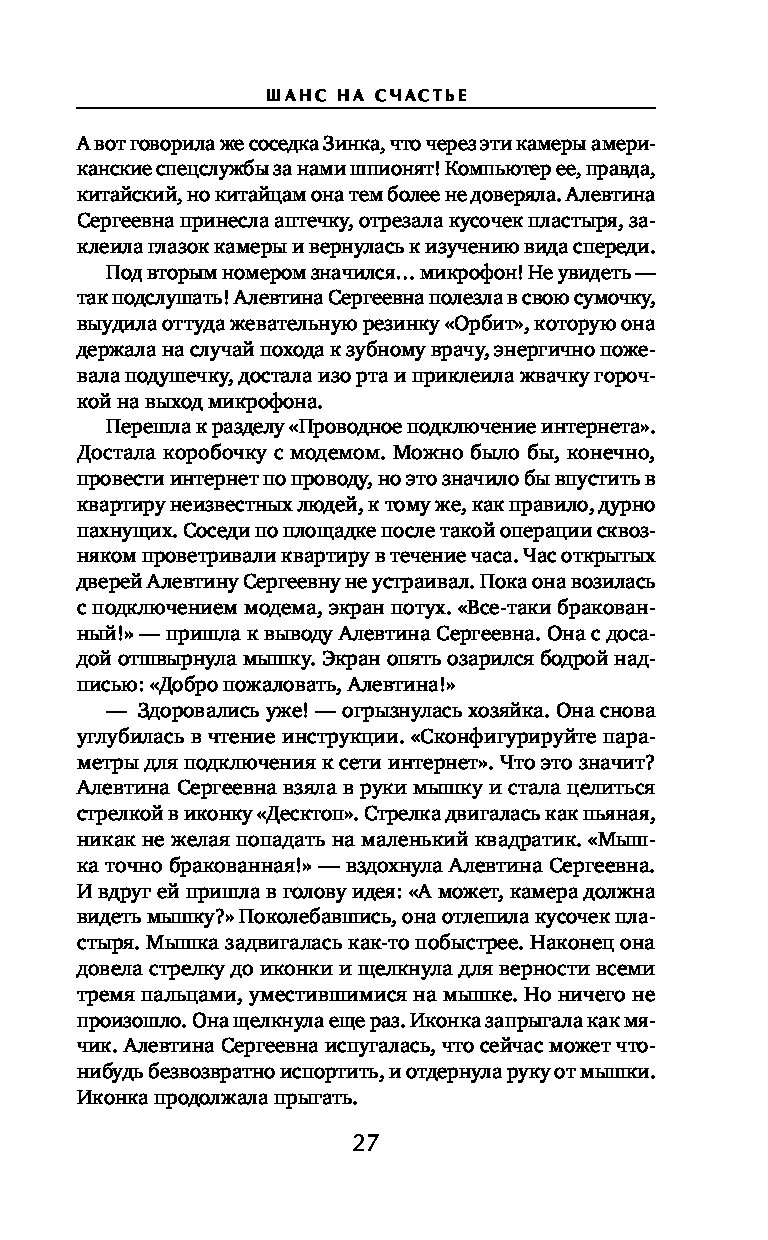 ШАНС НА СЧАСТЬЕ

А вот говорила же соседка Зинка, что через эти камеры американские спецслужбы за нами шпионят! Компьютер ее, правда, китайский, но китайцам она тем более не доверяла. Алевтина Сергеевна принесла аптечку, отрезала кусочек пластыря, заклеила глазок камеры и вернулась к изучению вида спереди.

Под вторым номером значился... микрофон! Не увидеть — так подслушать! Алевтина Сергеевна полезла в свою сумочку, выудила оттуда жевательную резинку «Орбит», которую она держала на случай похода к зубному врачу, энергично пожевала подушечку, достала изо рта и приклеила жвачку горочкой на выход микрофона.

Перешла к разделу «Проводное подключение интернета». Достала коробочку с модемом. Можно было бы, конечно, провести интернет по проводу, но это значило бы впустить в квартиру неизвестных людей, к тому же, как правило, дурно пахнущих. Соседи по площадке после такой операции сквозняком проветривали квартиру в течение часа. Час открытых дверей Алевтину Сергеевну не устраивал. Пока она возилась с подключением модема, экран потух. «Все-таки бракованный!» — пришла к выводу Алевтина Сергеевна. Она с досадой отшвырнула мышку. Экран опять озарился бодрой надписью: «Добро пожаловать, Алевтина!»

— Здоровались уже! — огрызнулась хозяйка. Она снова углубилась в чтение инструкции. «Сконфигурируйте параметры для подключения к сети интернет». Что это значит? Алевтина Сергеевна взяла в руки мышку и стала целиться стрелкой в иконку «Десктоп». Стрелка двигалась как пьяная, никак не желая попадать на маленький квадратик. «Мышка точно бракованная!» — вздохнула Алевтина Сергеевна. И вдруг ей пришла в голову идея: «А может, камера должна видеть мышку?» Поколебавшись, она отлепила кусочек пластыря. Мышка задвигалась как-то побыстрее. Наконец она довела стрелку до иконки и щелкнула для верности всеми тремя пальцами, уместившимися на мышке. Но ничего не произошло. Она щелкнула еще раз. Иконка запрыгала как мячик. Алевтина Сергеевна испугалась, что сейчас может что-нибудь безвозвратно испортить, и отдернула руку от мышки. Иконка продолжала прыгать.

27